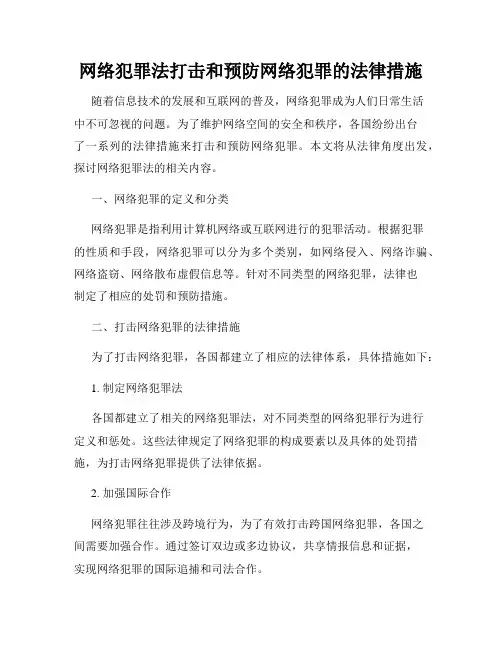 网络犯罪法打击和预防网络犯罪的法律措施

随着信息技术的发展和互联网的普及，网络犯罪成为人们日常生活中不可忽视的问题。为了维护网络空间的安全和秩序，各国纷纷出台了一系列的法律措施来打击和预防网络犯罪。本文将从法律角度出发，探讨网络犯罪法的相关内容。

一、网络犯罪的定义和分类

网络犯罪是指利用计算机网络或互联网进行的犯罪活动。根据犯罪的性质和手段，网络犯罪可以分为多个类别，如网络侵入、网络诈骗、网络盗窃、网络散布虚假信息等。针对不同类型的网络犯罪，法律也制定了相应的处罚和预防措施。

二、打击网络犯罪的法律措施

为了打击网络犯罪，各国都建立了相应的法律体系，具体措施如下：

1. 制定网络犯罪法

各国都建立了相关的网络犯罪法，对不同类型的网络犯罪行为进行定义和惩处。这些法律规定了网络犯罪的构成要素以及具体的处罚措施，为打击网络犯罪提供了法律依据。

2. 加强国际合作

网络犯罪往往涉及跨境行为，为了有效打击跨国网络犯罪，各国之间需要加强合作。通过签订双边或多边协议，共享情报信息和证据，实现网络犯罪的国际追捕和司法合作。